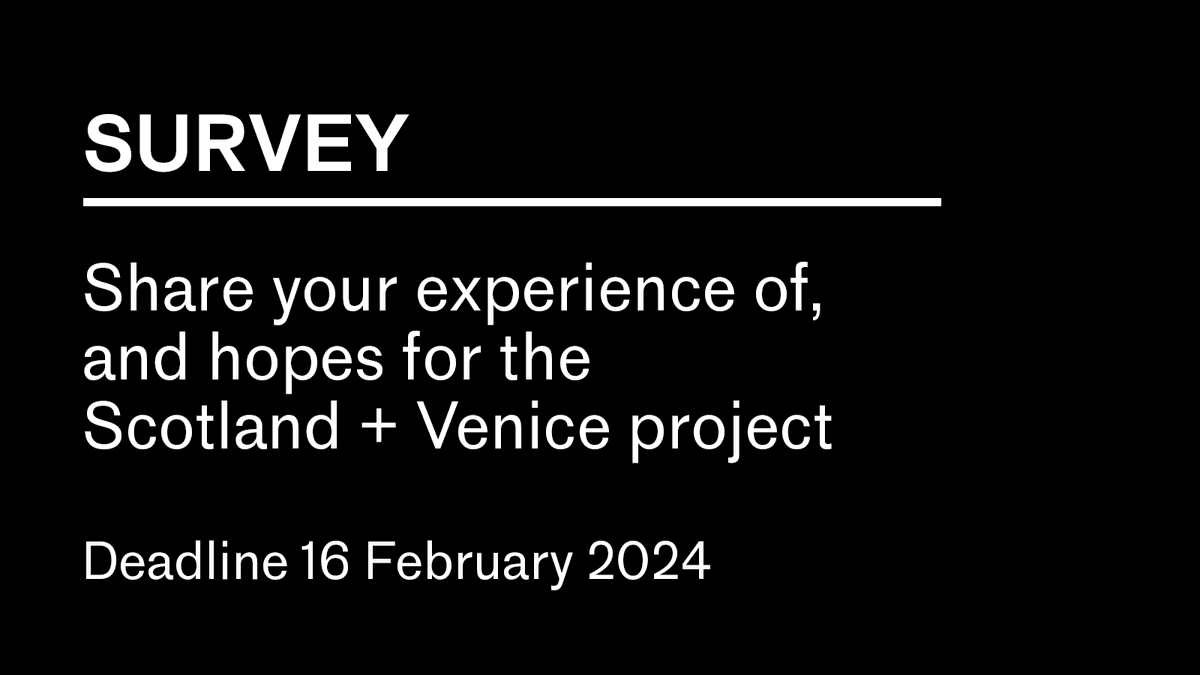 SURVEY

Share your experience of, and hopes for the Scotland + Venice project

Deadline 16 February 2024